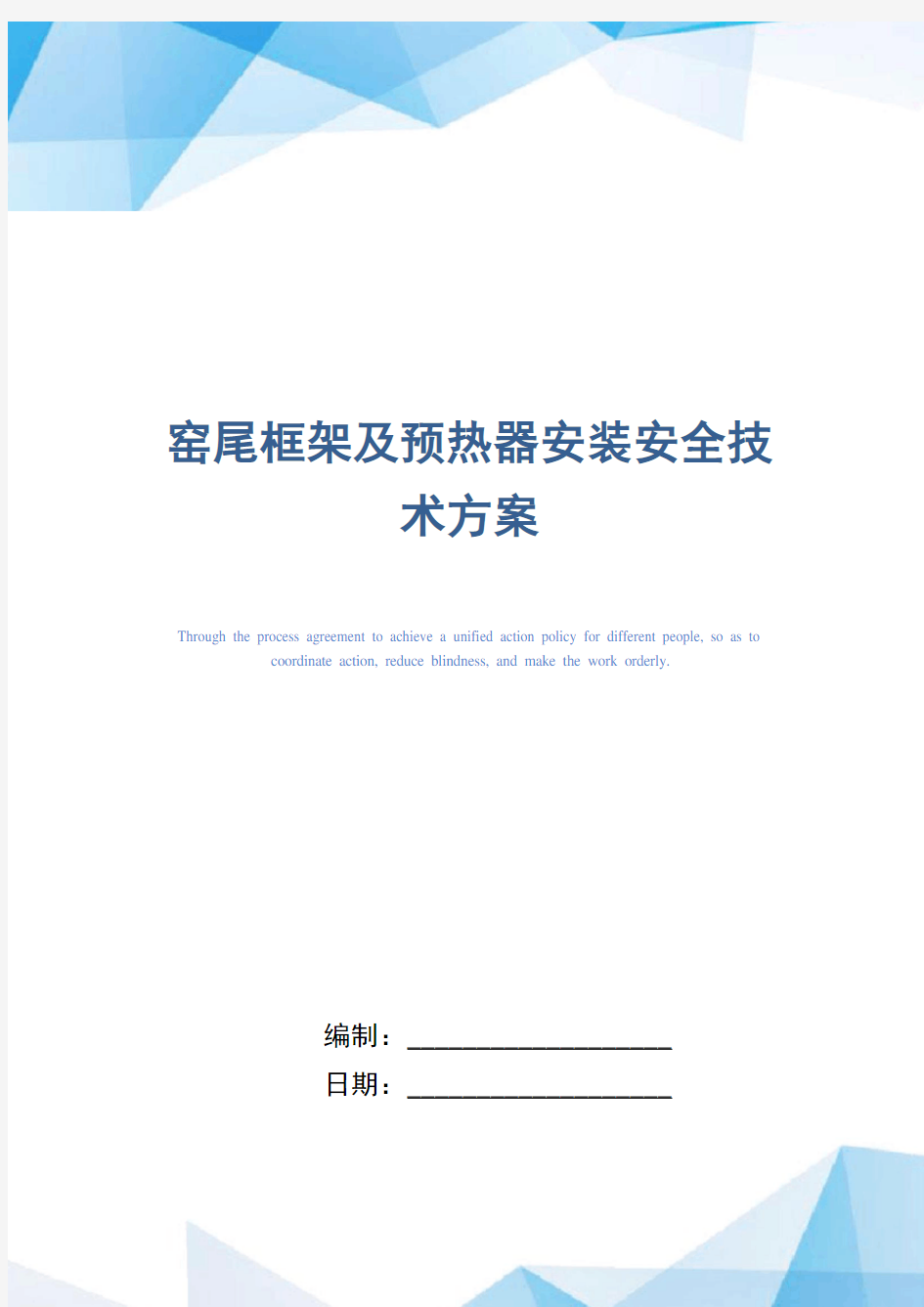 窑尾框架及预热器安装安全技术方案

Through the process agreement to achieve a unified action policy for different people, so as to coordinate action, reduce blindness, and make the work orderly.

编制：____________________

日期：____________________